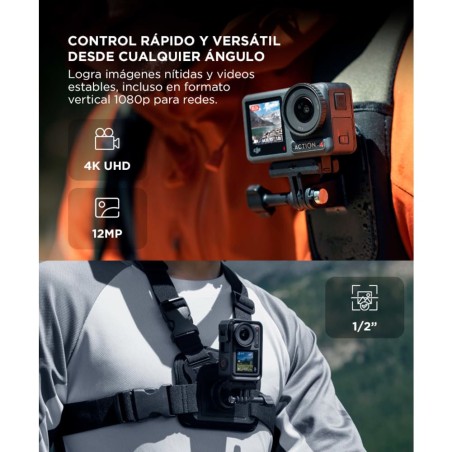 CONTROL RÁPIDO Y VERSÁTIL DESDE CUALQUIER ÁNGULO

Logra imágenes nítidas y videos estables, incluso en formato vertical 1080p para redes.

4K UHD

12MP

ACTION 4

1/2"